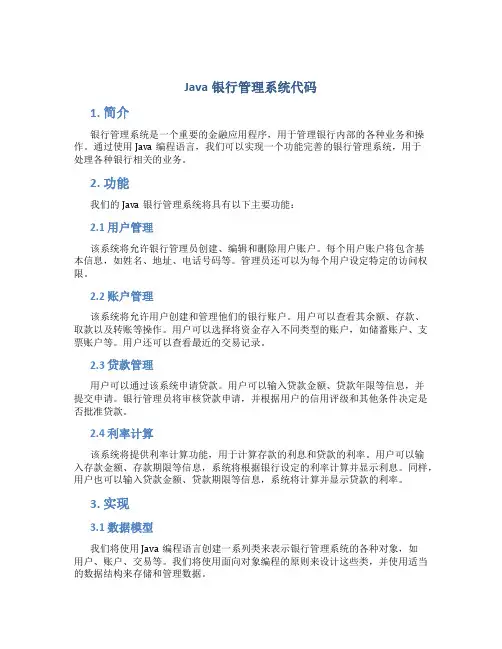 Java 银行管理系统代码

1. 简介

银行管理系统是一个重要的金融应用程序，用于管理银行内部的各种业务和操作。通过使用 Java 编程语言，我们可以实现一个功能完善的银行管理系统，用于处理各种银行相关的业务。

2. 功能

我们的 Java 银行管理系统将具有以下主要功能：

2.1 用户管理

该系统将允许银行管理员创建、编辑和删除用户账户。每个用户账户将包含基本信息，如姓名、地址、电话号码等。管理员还可以为每个用户设定特定的访问权限。

2.2 账户管理

该系统将允许用户创建和管理他们的银行账户。用户可以查看其余额、存款、取款以及转账等操作。用户可以选择将资金存入不同类型的账户，如储蓄账户、支票账户等。用户还可以查看最近的交易记录。

2.3 贷款管理

用户可以通过该系统申请贷款。用户可以输入贷款金额、贷款年限等信息，并提交申请。银行管理员将审核贷款申请，并根据用户的信用评级和其他条件决定是否批准贷款。

2.4 利率计算

该系统将提供利率计算功能，用于计算存款的利息和贷款的利率。用户可以输入存款金额、存款期限等信息，系统将根据银行设定的利率计算并显示利息。同样，用户也可以输入贷款金额、贷款期限等信息，系统将计算并显示贷款的利率。

3. 实现

3.1 数据模型

我们将使用 Java 编程语言创建一系列类来表示银行管理系统的各种对象，如用户、账户、交易等。我们将使用面向对象编程的原则来设计这些类，并使用适当的数据结构来存储和管理数据。